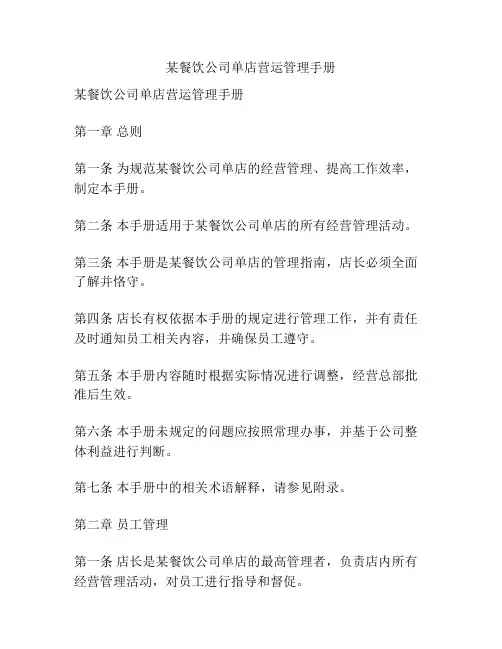 某餐饮公司单店营运管理手册

某餐饮公司单店营运管理手册

第一章 总则

第一条 为规范某餐饮公司单店的经营管理、提高工作效率，制定本手册。

第二条 本手册适用于某餐饮公司单店的所有经营管理活动。

第三条 本手册是某餐饮公司单店的管理指南，店长必须全面了解并恪守。

第四条 店长有权依据本手册的规定进行管理工作，并有责任及时通知员工相关内容，并确保员工遵守。

第五条 本手册内容随时根据实际情况进行调整，经营总部批准后生效。

第六条 本手册未规定的问题应按照常理办事，并基于公司整体利益进行判断。

第七条 本手册中的相关术语解释，请参见附录。

第二章 员工管理

第一条 店长是某餐饮公司单店的最高管理者，负责店内所有经营管理活动，对员工进行指导和督促。